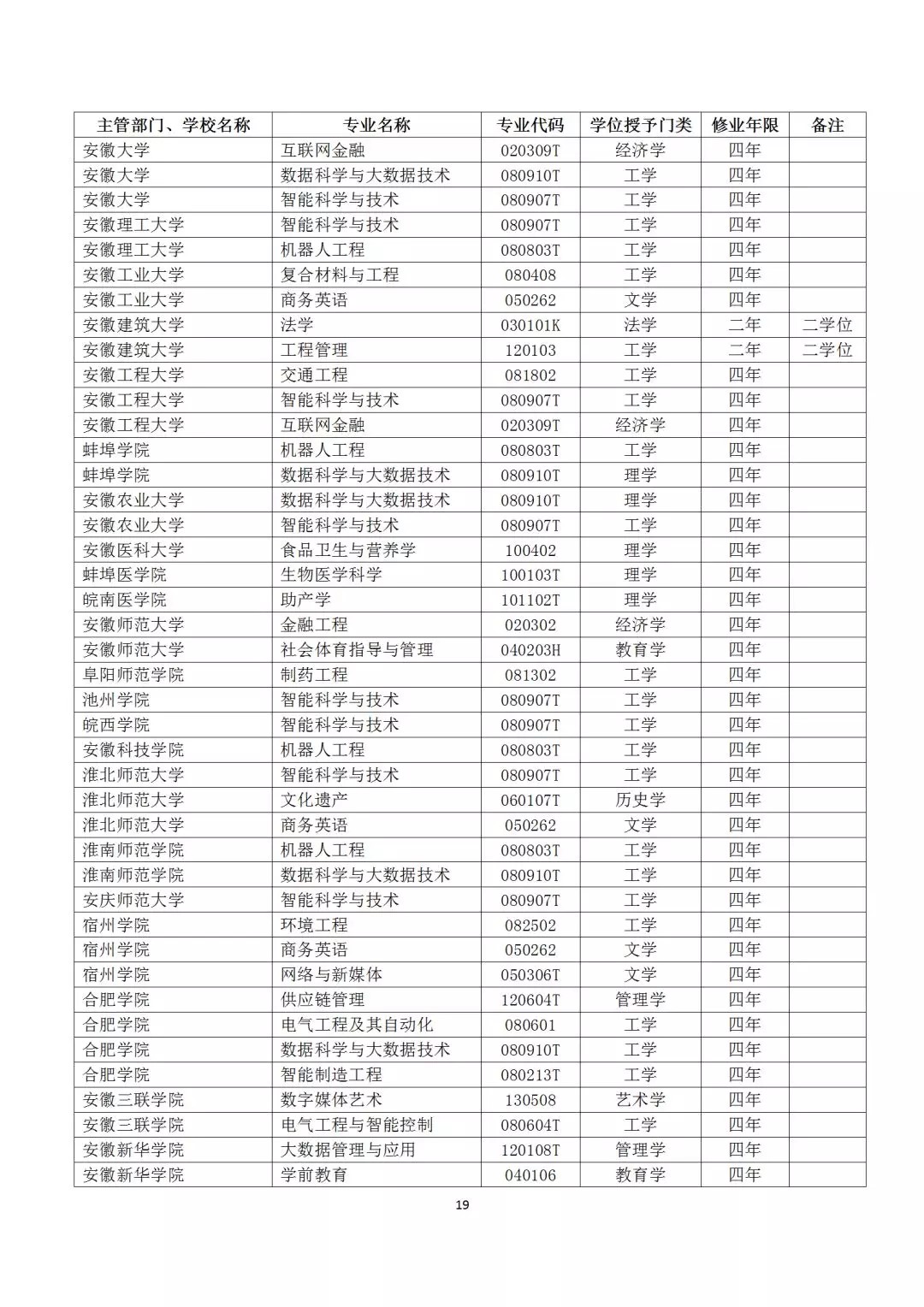 | 主管部门、学校名称 | 专业名称 | 专业代码 | 学位授予门类 | 修业年限 | 备注 |
|---|---|---|---|---|---|
| 安徽大学 | 互联网金融 | 020309T | 经济学 | 四年 | |
| 安徽大学 | 数据科学与大数据技术 | 080910T | 工学 | 四年 | |
| 安徽大学 | 智能科学与技术 | 080907T | 工学 | 四年 | |
| 安徽理工大学 | 智能科学与技术 | 080907T | 工学 | 四年 | |
| 安徽理工大学 | 机器人工程 | 080803T | 工学 | 四年 | |
| 安徽工业大学 | 复合材料与工程 | 080408 | 工学 | 四年 | |
| 安徽工业大学 | 商务英语 | 050262 | 文学 | 四年 | |
| 安徽建筑大学 | 法学 | 030101K | 法学 | 二年 | 二学位 |
| 安徽建筑大学 | 工程管理 | 120103 | 工学 | 二年 | 二学位 |
| 安徽工程大学 | 交通工程 | 081802 | 工学 | 四年 | |
| 安徽工程大学 | 智能科学与技术 | 080907T | 工学 | 四年 | |
| 安徽工程大学 | 互联网金融 | 020309T | 经济学 | 四年 | |
| 蚌埠学院 | 机器人工程 | 080803T | 工学 | 四年 | |
| 蚌埠学院 | 数据科学与大数据技术 | 080910T | 理学 | 四年 | |
| 安徽农业大学 | 数据科学与大数据技术 | 080910T | 理学 | 四年 | |
| 安徽农业大学 | 智能科学与技术 | 080907T | 工学 | 四年 | |
| 安徽医科大学 | 食品卫生与营养学 | 100402 | 理学 | 四年 | |
| 蚌埠医学院 | 生物医学科学 | 100103T | 理学 | 四年 | |
| 皖南医学院 | 助产学 | 101102T | 理学 | 四年 | |
| 安徽师范大学 | 金融工程 | 020302 | 经济学 | 四年 | |
| 安徽师范大学 | 社会体育指导与管理 | 040203H | 教育学 | 四年 | |
| 阜阳师范学院 | 制药工程 | 081302 | 工学 | 四年 | |
| 池州学院 | 智能科学与技术 | 080907T | 工学 | 四年 | |
| 皖西学院 | 智能科学与技术 | 080907T | 工学 | 四年 | |
| 安徽科技学院 | 机器人工程 | 080803T | 工学 | 四年 | |
| 淮北师范大学 | 智能科学与技术 | 080907T | 工学 | 四年 | |
| 淮北师范大学 | 文化遗产 | 060107T | 历史学 | 四年 | |
| 淮北师范大学 | 商务英语 | 050262 | 文学 | 四年 | |
| 淮南师范学院 | 机器人工程 | 080803T | 工学 | 四年 | |
| 淮南师范学院 | 数据科学与大数据技术 | 080910T | 工学 | 四年 | |
| 安庆师范大学 | 智能科学与技术 | 080907T | 工学 | 四年 | |
| 宿州学院 | 环境工程 | 082502 | 工学 | 四年 | |
| 宿州学院 | 商务英语 | 050262 | 文学 | 四年 | |
| 宿州学院 | 网络与新媒体 | 050306T | 文学 | 四年 | |
| 合肥学院 | 供应链管理 | 120604T | 管理学 | 四年 | |
| 合肥学院 | 电气工程及其自动化 | 080601 | 工学 | 四年 | |
| 合肥学院 | 数据科学与大数据技术 | 080910T | 工学 | 四年 | |
| 合肥学院 | 智能制造工程 | 080213T | 工学 | 四年 | |
| 安徽三联学院 | 数字媒体艺术 | 130508 | 艺术学 | 四年 | |
| 安徽三联学院 | 电气工程与智能控制 | 080604T | 工学 | 四年 | |
| 安徽新华学院 | 大数据管理与应用 | 120108T | 管理学 | 四年 | |
| 安徽新华学院 | 学前教育 | 040106 | 教育学 | 四年 | |

19